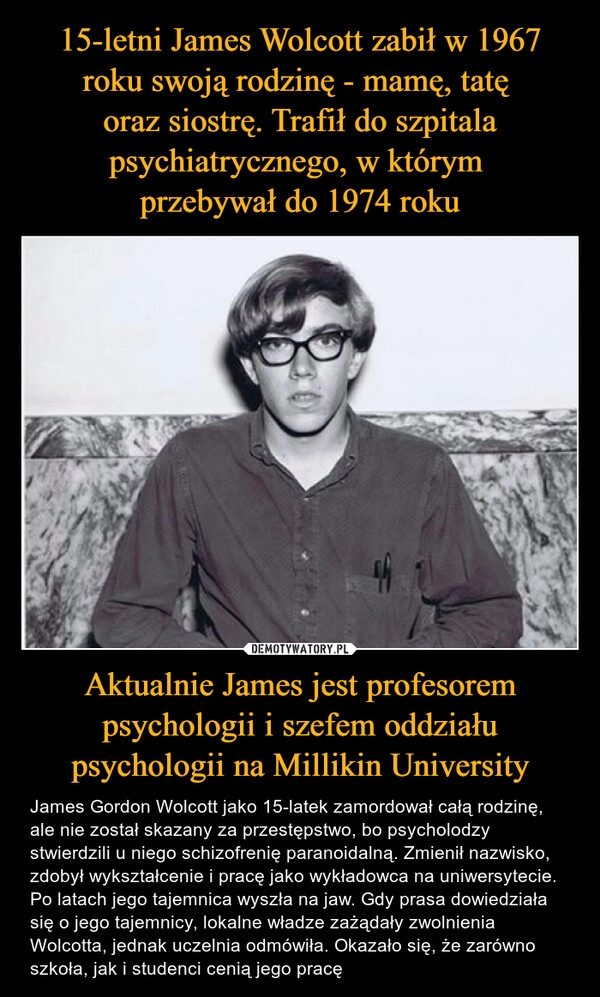 15-letni James Wolcott zabił w 1967 roku swoją rodzinę - mamę, tatę oraz siostrę. Trafił do szpitala psychiatrycznego, w którym przebywał do 1974 roku

DEMOTYWATORY.PL

Aktualnie James jest profesorem psychologii i szefem oddziału psychologii na Millikin University

James Gordon Wolcott jako 15-latek zamordował całą rodzinę, ale nie został skazany za przestępstwo, bo psycholodzy stwierdzili u niego schizofrenię paranoidalną. Zmienił nazwisko, zdobył wykształcenie i pracę jako wykładowca na uniwersytecie. Po latach jego tajemnica wyszła na jaw. Gdy prasa dowiedziała się o jego tajemnicy, lokalne władze zażądały zwolnienia Wolcotta, jednak uczelnia odmówiła. Okazało się, że zarówno szkoła, jak i studenci cenią jego pracę